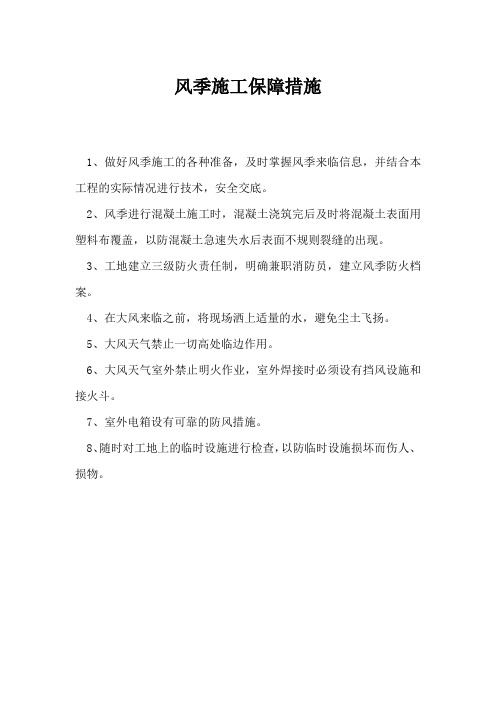 风季施工保障措施

1、做好风季施工的各种准备，及时掌握风季来临信息，并结合本工程的实际情况进行技术，安全交底。

2、风季进行混凝土施工时，混凝土浇筑完后及时将混凝土表面用塑料布覆盖，以防混凝土急速失水后表面不规则裂缝的出现。

3、工地建立三级防火责任制，明确兼职消防员，建立风季防火档案。

4、在大风来临之前，将现场洒上适量的水，避免尘土飞扬。

5、大风天气禁止一切高处临边作用。

6、大风天气室外禁止明火作业，室外焊接时必须设有挡风设施和接火斗。

7、室外电箱设有可靠的防风措施。

8、随时对工地上的临时设施进行检查，以防临时设施损坏而伤人、损物。